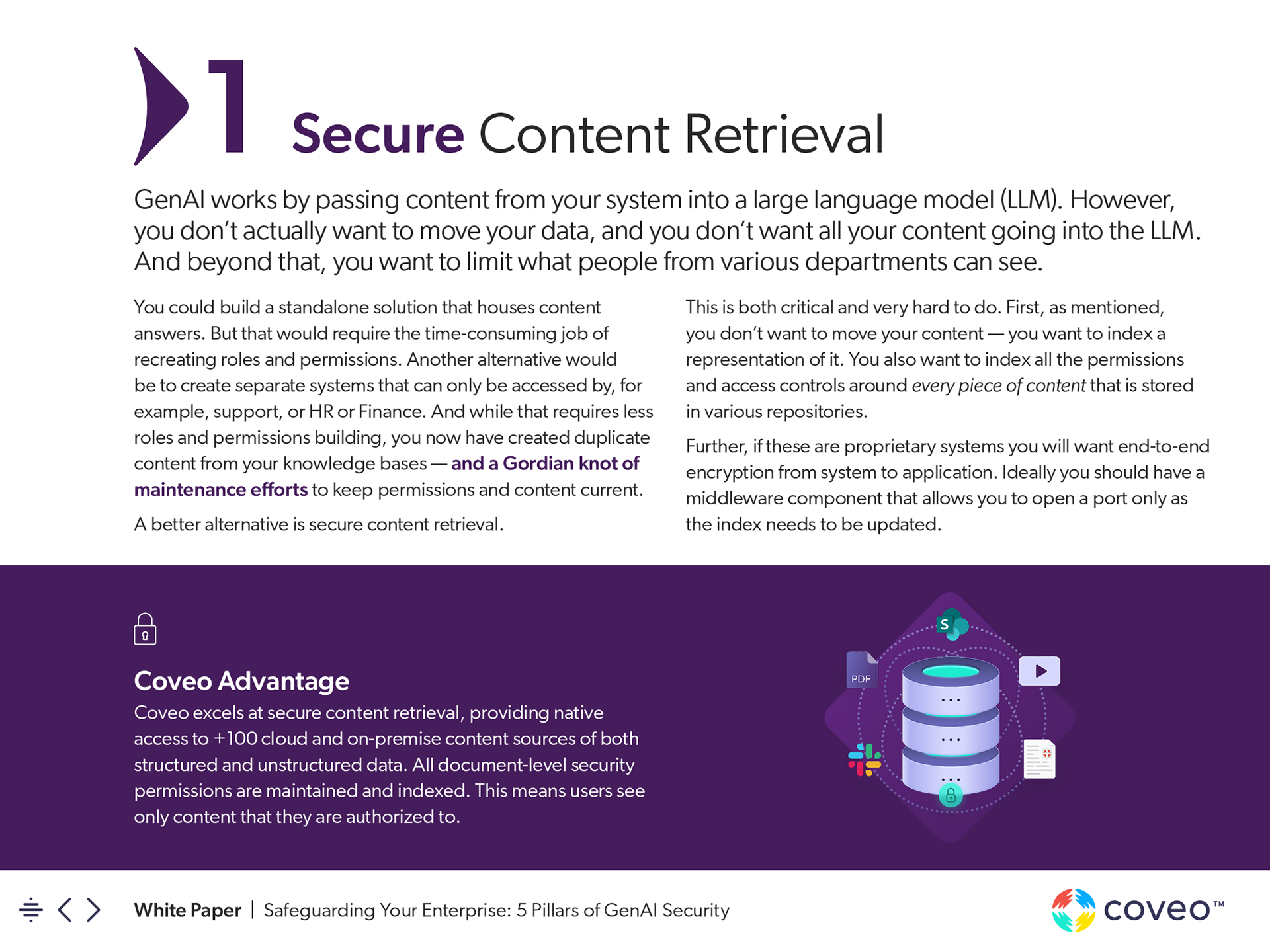 1 Secure Content Retrieval

GenAI works by passing content from your system into a large language model (LLM). However, you don't actually want to move your data, and you don't want all your content going into the LLM. And beyond that, you want to limit what people from various departments can see.

You could build a standalone solution that houses content answers. But that would require the time-consuming job of recreating roles and permissions. Another alternative would be to create separate systems that can only be accessed by, for example, support, or HR or Finance. And while that requires less roles and permissions building, you now have created duplicate content from your knowledge bases — and a Gordian knot of maintenance efforts to keep permissions and content current.

A better alternative is secure content retrieval.

This is both critical and very hard to do. First, as mentioned, you don't want to move your content — you want to index a representation of it. You also want to index all the permissions and access controls around every piece of content that is stored in various repositories.

Further, if these are proprietary systems you will want end-to-end encryption from system to application. Ideally you should have a middleware component that allows you to open a port only as the index needs to be updated.

Coveo Advantage
Coveo excels at secure content retrieval, providing native access to +100 cloud and on-premise content sources of both structured and unstructured data. All document-level security permissions are maintained and indexed. This means users see only content that they are authorized to.

S
PDF

White Paper | Safeguarding Your Enterprise: 5 Pillars of GenAI Security

coveo™